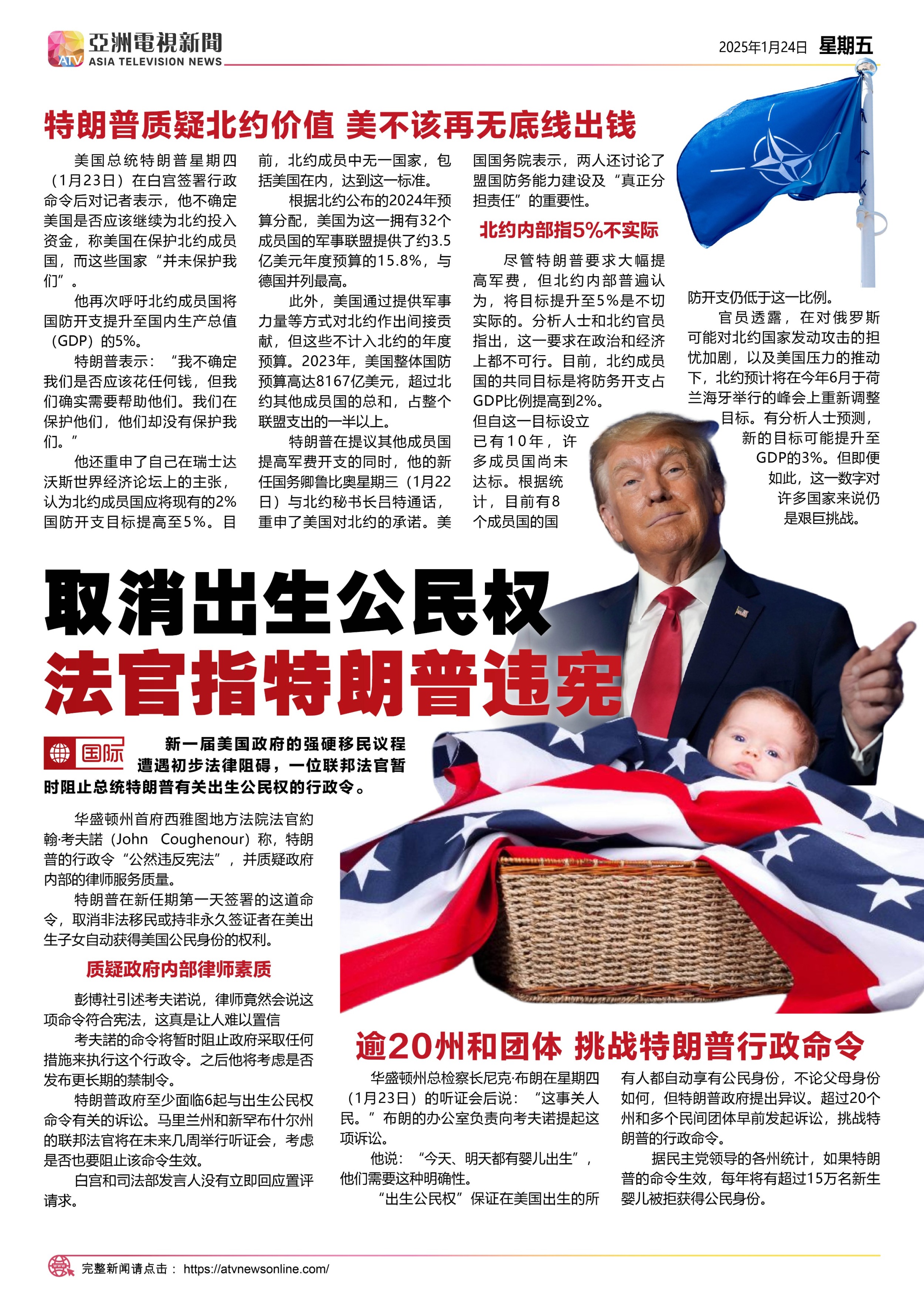 ATV 亞洲電視新聞 ASIA TELEVISION NEWS

2025年1月24日 星期五

特朗普质疑北约价值 美不该再无底线出钱

美国总统特朗普星期四（1月23日）在白宫签署行政命令后对记者表示，他不确定美国是否应该继续为北约投入资金，称美国在保护北约成员国，而这些国家“并未保护我们”。

他再次呼吁北约成员国将国防开支提升至国内生产总值（GDP）的5%。

特朗普表示：“我不确定我们是否应该花任何钱，但我们确实需要帮助他们。我们在保护他们，他们却没有保护我们。”

他还重申了自己在瑞士达沃斯世界经济论坛上的主张，认为北约成员国应将现有的2%国防开支目标提高至5%。目前，北约成员中无一国家，包括美国在内，达到这一标准。

根据北约公布的2024年预算分配，美国为这一拥有32个成员国的军事联盟提供了约3.5亿美元年度预算的15.8%，与德国并列最高。

此外，美国通过提供军事力量等方式对北约作出间接贡献，但这些不计入北约的年度预算。2023年，美国整体国防预算高达8167亿美元，超过北约其他成员国的总和，占整个联盟支出的一半以上。

特朗普在提议其他成员国提高军费开支的同时，他的新任国务卿鲁比奥星期三（1月22日）与北约秘书长吕特通话，重申了美国对北约的承诺。美国国务院表示，两人还讨论了盟国防务能力建设及“真正分担责任”的重要性。

北约内部指5%不实际

尽管特朗普要求大幅提高军费，但北约内部普遍认为，将目标提升至5%是不切实际的。分析人士和北约官员指出，这一要求在政治和经济上都不可行。目前，北约成员国的共同目标是将防务开支占GDP比例提高到2%。但自这一目标设立已有10年，许多成员国尚未达标。根据统计，目前有8个成员国的国防开支仍低于这一比例。

官员透露，在对俄罗斯可能对北约国家发动攻击的担忧加剧，以及美国压力的推动下，北约预计将在今年6月于荷兰海牙举行的峰会上重新调整目标。有分析人士预测，新的目标可能提升至GDP的3%。但即便如此，这一数字对许多国家来说仍是艰巨挑战。

取消出生公民权
法官指特朗普违宪

国际

新一届美国政府的强硬移民议程遭遇初步法律阻碍，一位联邦法官暂时阻止总统特朗普有关出生公民权的行政令。

华盛顿州首府西雅图地方法院法官约翰·考夫諾（John Coughenour）称，特朗普的行政令“公然违反宪法”，并质疑政府内部的律师服务质量。

特朗普在新任期第一天签署的这道命令，取消非法移民或持非永久签证者在美出生子女自动获得美国公民身份的权利。

质疑政府内部律师素质

彭博社引述考夫诺说，律师竟然会说这项命令符合宪法，这真是让人难以置信

考夫諾的命令将暂时阻止政府采取任何措施来执行这个行政令。之后他将考虑是否发布更长期的禁制令。

特朗普政府至少面临6起与出生公民权命令有关的诉讼。马里兰州和新罕布什尔州的联邦法官将在未来几周举行听证会，考虑是否也要阻止该命令生效。

白宫和司法部发言人没有立即回应置评请求。

逾20州和团体 挑战特朗普行政命令

华盛顿州总检察长尼克·布朗在星期四（1月23日）的听证会后说：“这事关人民。”布朗的办公室负责向考夫诺提起这项诉讼。

他说：“今天、明天都有婴儿出生”，他们需要这种明确性。

“出生公民权”保证在美国出生的所有人都自动享有公民身份，不论父母身份如何，但特朗普政府提出异议。超过20个州和多个民间团体早前发起诉讼，挑战特朗普的行政命令。

据民主党领导的各州统计，如果特朗普的命令生效，每年将有超过15万名新生婴儿被拒获得公民身份。

完整新闻请点击： https://atvnewsonline.com/